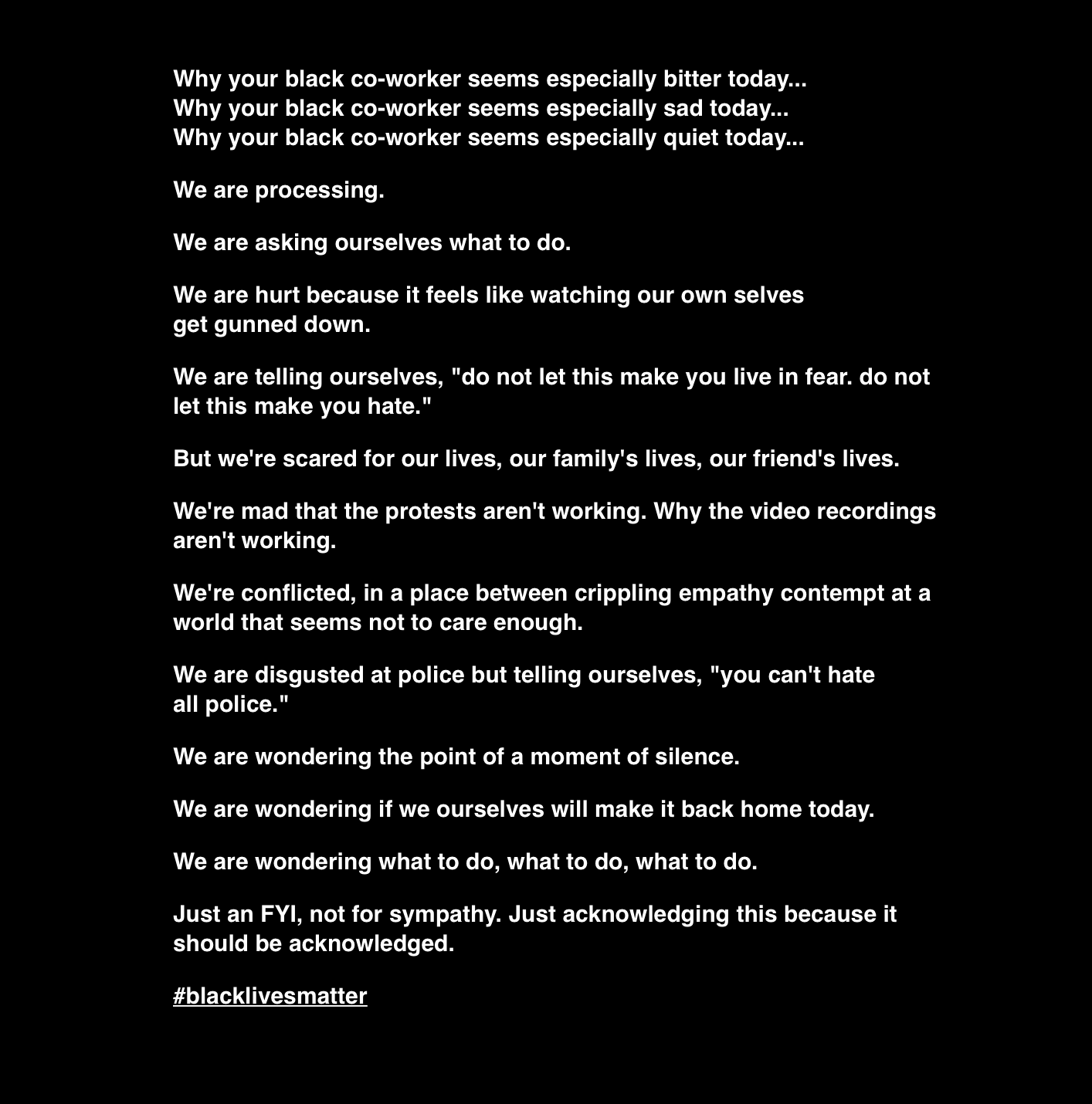 Why your black co-worker seems especially bitter today...
Why your black co-worker seems especially sad today...
Why your black co-worker seems especially quiet today...

We are processing.

We are asking ourselves what to do.

We are hurt because it feels like watching our own selves get gunned down.

We are telling ourselves, "do not let this make you live in fear. do not let this make you hate."

But we're scared for our lives, our family's lives, our friend's lives.

We're mad that the protests aren't working. Why the video recordings aren't working.

We're conflicted, in a place between crippling empathy contempt at a world that seems not to care enough.

We are disgusted at police but telling ourselves, "you can't hate all police."

We are wondering the point of a moment of silence.

We are wondering if we ourselves will make it back home today.

We are wondering what to do, what to do, what to do.

Just an FYI, not for sympathy. Just acknowledging this because it should be acknowledged.

#blacklivesmatter